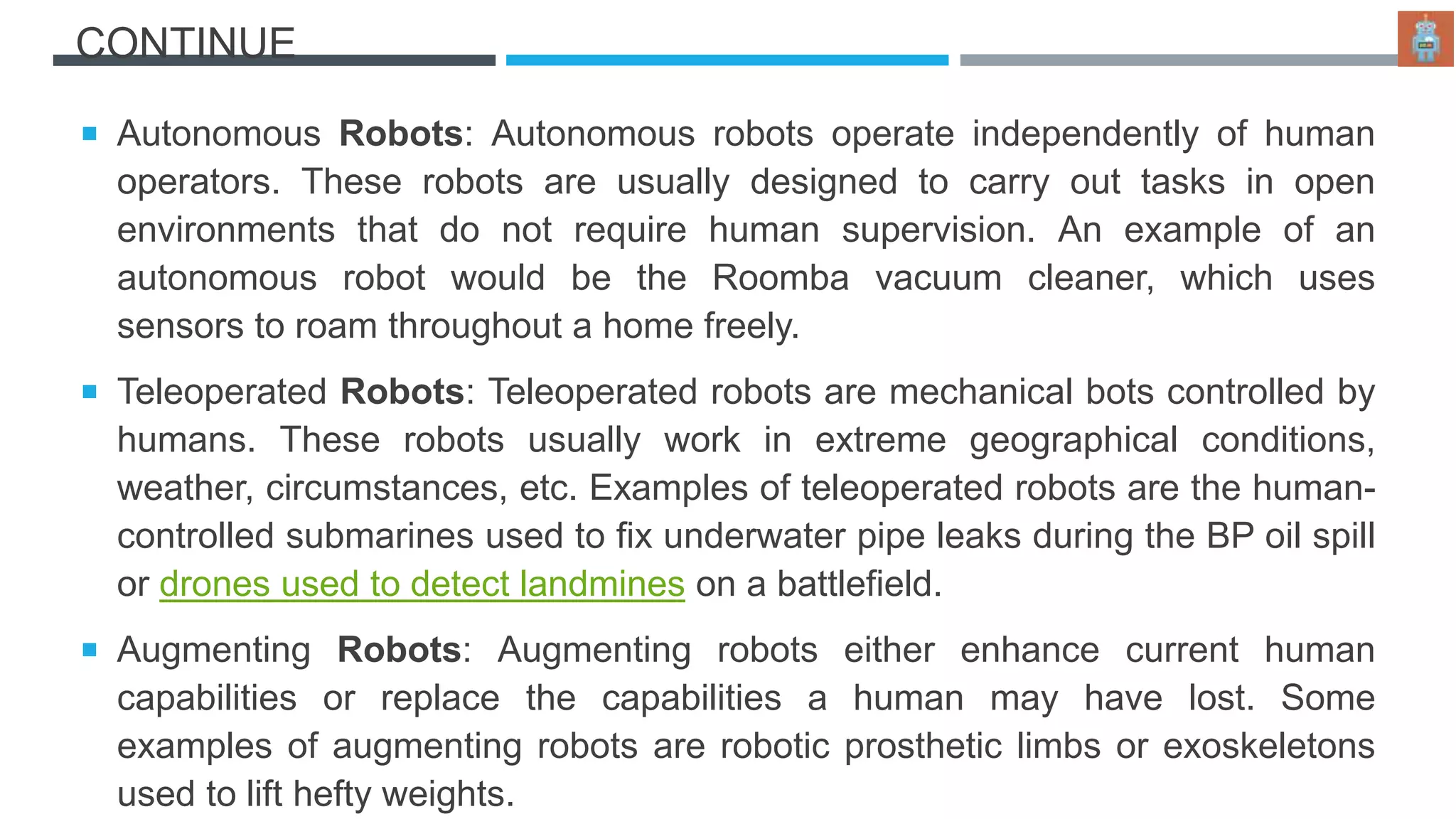 CONTINUE

• Autonomous Robots: Autonomous robots operate independently of human operators. These robots are usually designed to carry out tasks in open environments that do not require human supervision. An example of an autonomous robot would be the Roomba vacuum cleaner, which uses sensors to roam throughout a home freely.

• Teleoperated Robots: Teleoperated robots are mechanical bots controlled by humans. These robots usually work in extreme geographical conditions, weather, circumstances, etc. Examples of teleoperated robots are the human-controlled submarines used to fix underwater pipe leaks during the BP oil spill or drones used to detect landmines on a battlefield.

• Augmenting Robots: Augmenting robots either enhance current human capabilities or replace the capabilities a human may have lost. Some examples of augmenting robots are robotic prosthetic limbs or exoskeletons used to lift hefty weights.